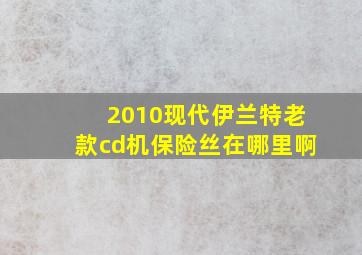 2010现代伊兰特老款cd机保险丝在哪里啊